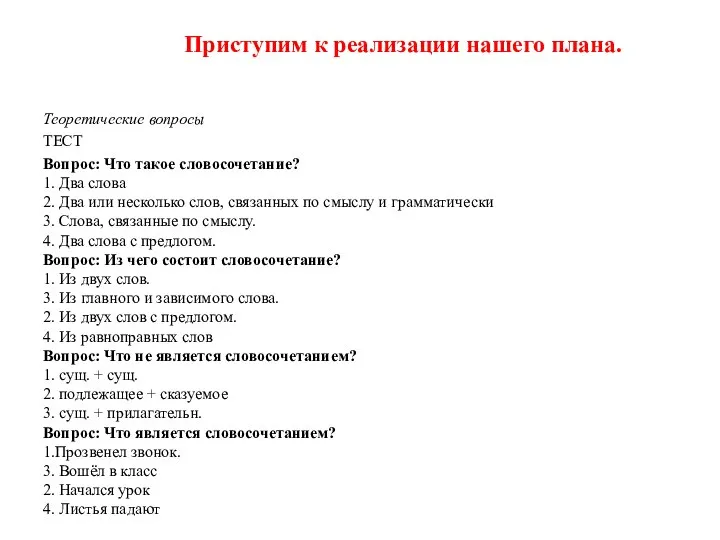 Приступим к реализации нашего плана.

Теоретические вопросы

ТЕСТ

Вопрос: Что такое словосочетание?
1. Два слова
2. Два или несколько слов, связанных по смыслу и грамматически
3. Слова, связанные по смыслу.
4. Два слова с предлогом.
Вопрос: Из чего состоит словосочетание?
1. Из двух слов.
3. Из главного и зависимого слова.
2. Из двух слов с предлогом.
4. Из равноправных слов
Вопрос: Что не является словосочетанием?
1. сущ. + сущ.
2. подлежащее + сказуемое
3. сущ. + прилагательн.
Вопрос: Что является словосочетанием?
1.Прозвенел звонок.
3. Вошёл в класс
2. Начался урок
4. Листья падают